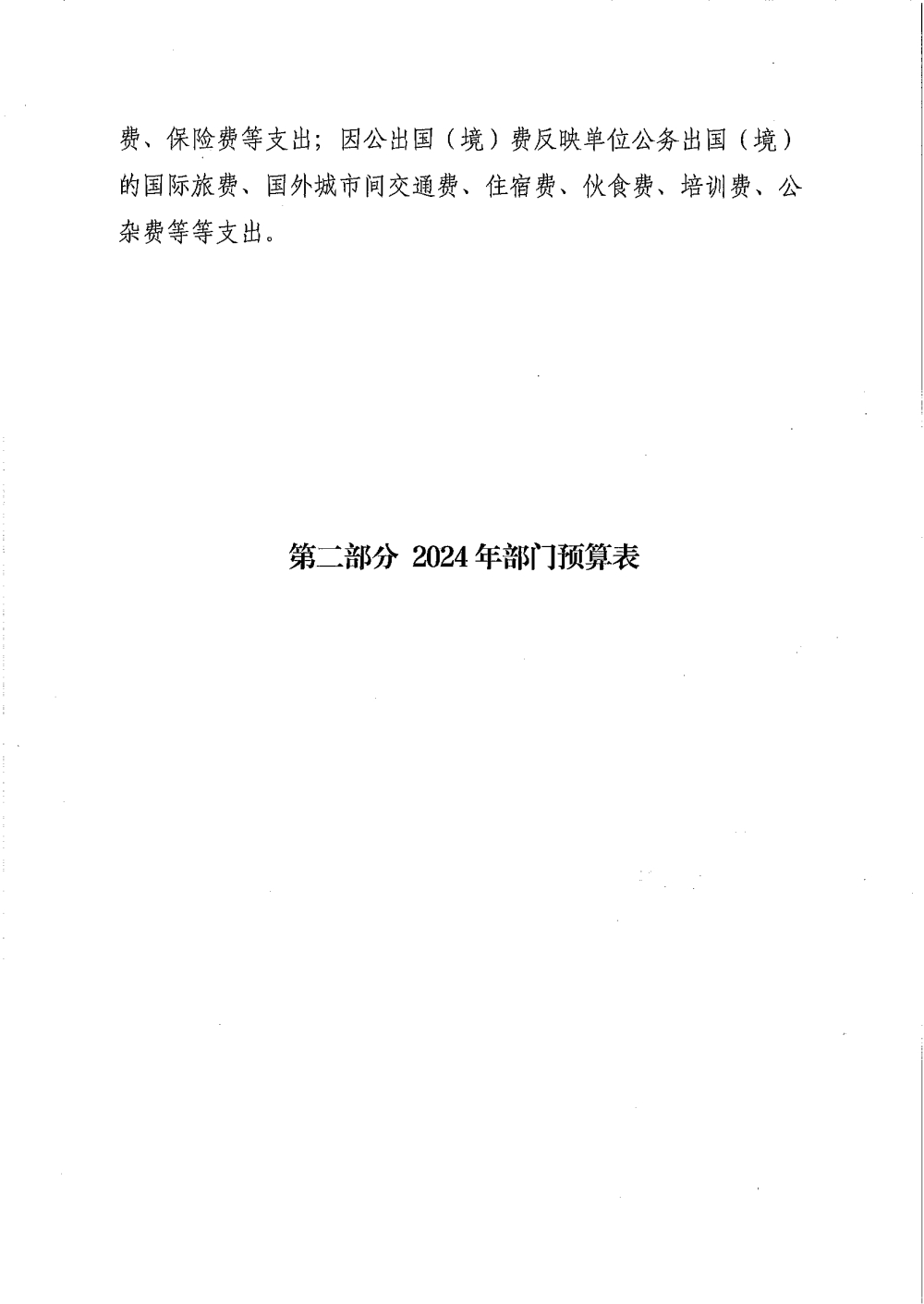 费、保险费等支出；因公出国（境）费反映单位公务出国（境）的国际旅费、国外城市间交通费、住宿费、伙食费、培训费、公杂费等等支出。

第二部分 2024年部门预算表